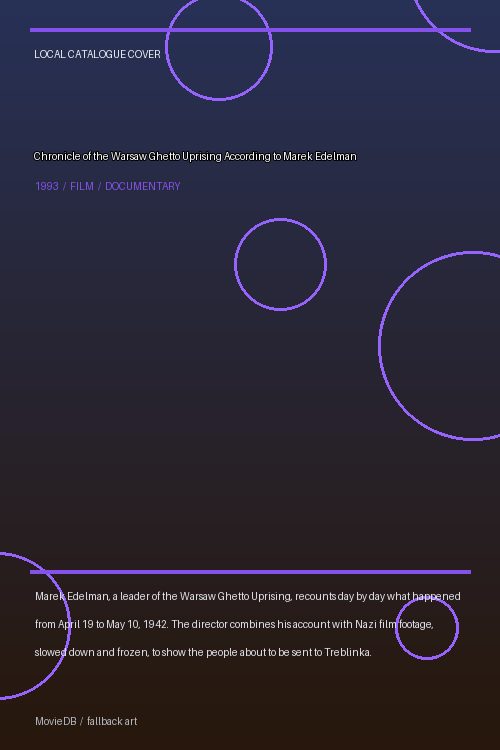 LOCAL CATALOGUE COVER

Chronicle of the Warsaw Ghetto Uprising According to Marek Edelman

1993 / FILM / DOCUMENTARY

Marek Edelman, a leader of the Warsaw Ghetto Uprising, recounts day by day what happened from April 19 to May 10, 1942. The director combines his account with Nazi film footage, slowed down and frozen, to show the people about to be sent to Treblinka.

MovieDB / fallback art